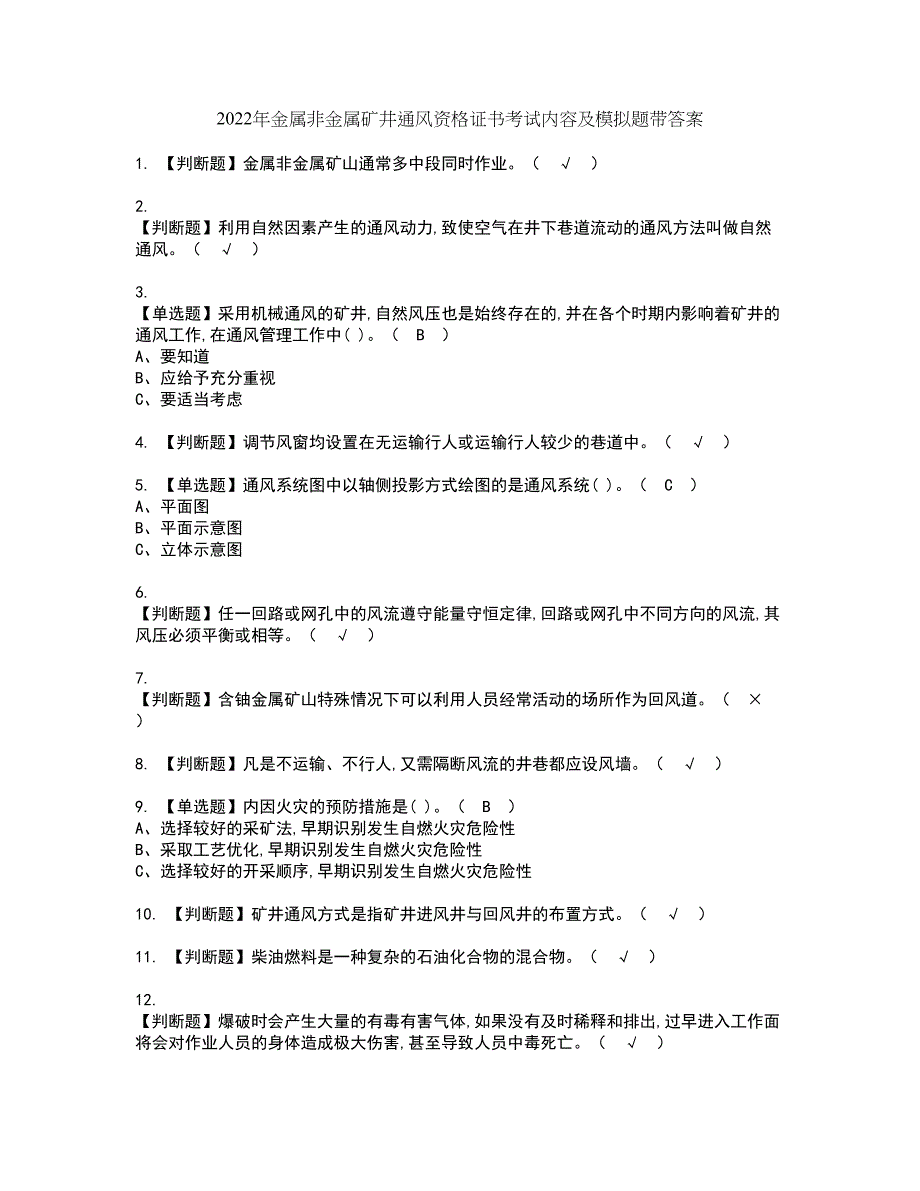 2022年金属非金属矿井通风资格证书考试内容及模拟题带答案

1. 【判断题】金属非金属矿山通常多中段同时作业。（ √ ）

2.
【判断题】利用自然因素产生的通风动力，致使空气在井下巷道流动的通风方法叫做自然通风。（ √ ）

3.
【单选题】采用机械通风的矿井，自然风压也是始终存在的，并在各个时期内影响着矿井的通风工作，在通风管理工作中（ ）。（ B ）
A、要知道
B、应给予充分重视
C、要适当考虑

4. 【判断题】调节风窗均设置在无运输行人或运输行人较少的巷道中。（ √ ）

5. 【单选题】通风系统图中以轴侧投影方式绘图的是通风系统（ ）。（ C ）
A、平面图
B、平面示意图
C、立体示意图

6.
【判断题】任一回路或网孔中的风流遵守能量守恒定律，回路或网孔中不同方向的风流，其风压必须平衡或相等。（ √ ）

7.
【判断题】含铀金属矿山特殊情况下可以利用人员经常活动的场所作为回风道。（ × ）

8. 【判断题】凡是不运输、不行人，又需隔断风流的井巷都应设风墙。（ √ ）

9. 【单选题】内因火灾的预防措施是（ ）。（ B ）
A、选择较好的采矿法，早期识别发生自燃火灾危险性
B、采取工艺优化，早期识别发生自燃火灾危险性
C、选择较好的开采顺序，早期识别发生自燃火灾危险性

10. 【判断题】矿井通风方式是指矿井进风井与回风井的布置方式。（ √ ）

11. 【判断题】柴油燃料是一种复杂的石油化合物的混合物。（ √ ）

12.
【判断题】爆破时会产生大量的有毒有害气体，如果没有及时稀释和排出，过早进入工作面将会对作业人员的身体造成极大伤害，甚至导致人员中毒死亡。（ √ ）